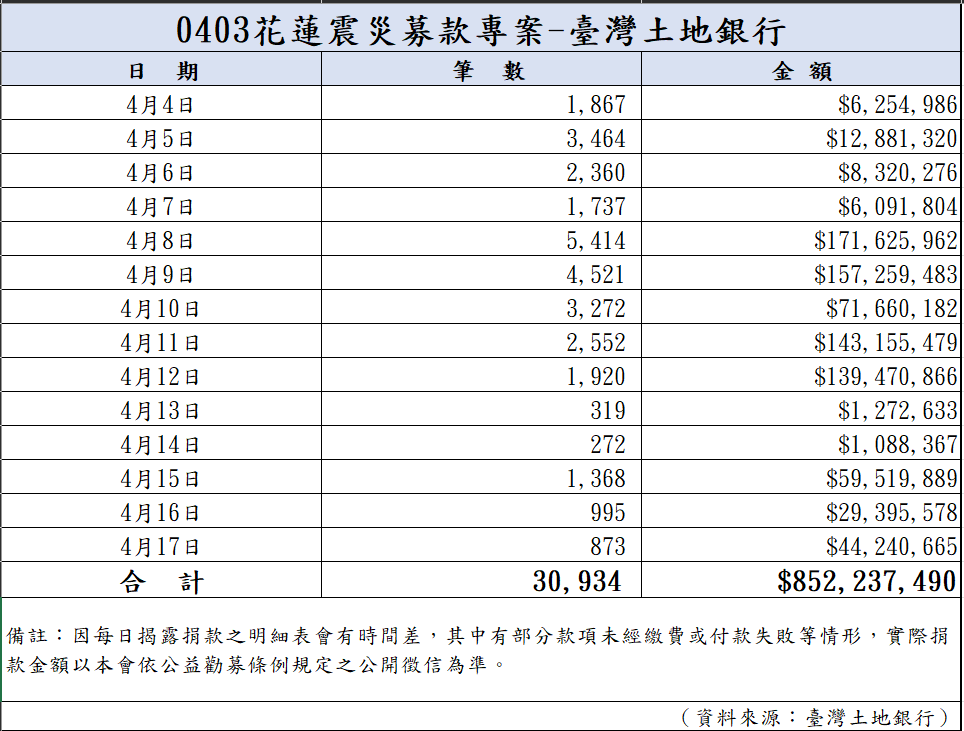 0403花蓮震災募款專案-臺灣土地銀行

| 日　期 | 筆　數 | 金　額 |
|---|---|---|
| 4月4日 | 1,867 | $6,254,986 |
| 4月5日 | 3,464 | $12,881,320 |
| 4月6日 | 2,360 | $8,320,276 |
| 4月7日 | 1,737 | $6,091,804 |
| 4月8日 | 5,414 | $171,625,962 |
| 4月9日 | 4,521 | $157,259,483 |
| 4月10日 | 3,272 | $71,660,182 |
| 4月11日 | 2,552 | $143,155,479 |
| 4月12日 | 1,920 | $139,470,866 |
| 4月13日 | 319 | $1,272,633 |
| 4月14日 | 272 | $1,088,367 |
| 4月15日 | 1,368 | $59,519,889 |
| 4月16日 | 995 | $29,395,578 |
| 4月17日 | 873 | $44,240,665 |
| 合　計 | 30,934 | $852,237,490 |

備註：因每日揭露捐款之明細表會有時間差，其中有部分款項未經繳費或付款失敗等情形，實際捐款金額以本會依公益勸募條例規定之公開徵信為準。

（資料來源：臺灣土地銀行）